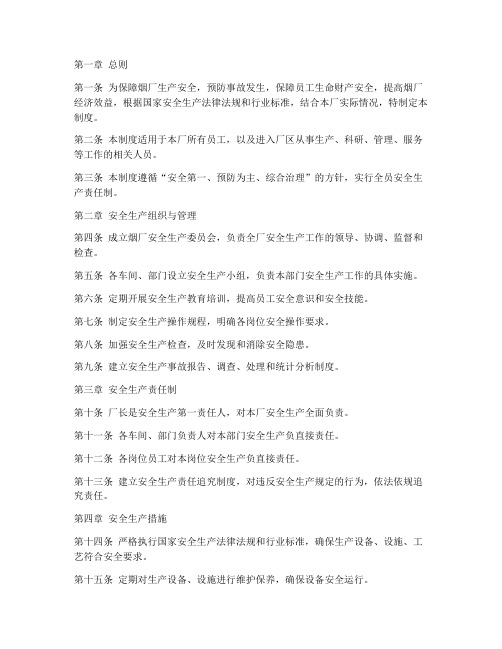 第一章 总则

第一条 为保障烟厂生产安全，预防事故发生，保障员工生命财产安全，提高烟厂经济效益，根据国家安全生产法律法规和行业标准，结合本厂实际情况，特制定本制度。

第二条 本制度适用于本厂所有员工，以及进入厂区从事生产、科研、管理、服务等工作的相关人员。

第三条 本制度遵循“安全第一、预防为主、综合治理”的方针，实行全员安全生产责任制。

第二章 安全生产组织与管理

第四条 成立烟厂安全生产委员会，负责全厂安全生产工作的领导、协调、监督和检查。

第五条 各车间、部门设立安全生产小组，负责本部门安全生产工作的具体实施。

第六条 定期开展安全生产教育培训，提高员工安全意识和安全技能。

第七条 制定安全生产操作规程，明确各岗位安全操作要求。

第八条 加强安全生产检查，及时发现和消除安全隐患。

第九条 建立安全生产事故报告、调查、处理和统计分析制度。

第三章 安全生产责任制

第十条 厂长是安全生产第一责任人，对本厂安全生产全面负责。

第十一条 各车间、部门负责人对本部门安全生产负直接责任。

第十二条 各岗位员工对本岗位安全生产负直接责任。

第十三条 建立安全生产责任追究制度，对违反安全生产规定的行为，依法依规追究责任。

第四章 安全生产措施

第十四条 严格执行国家安全生产法律法规和行业标准，确保生产设备、设施、工艺符合安全要求。

第十五条 定期对生产设备、设施进行维护保养，确保设备安全运行。